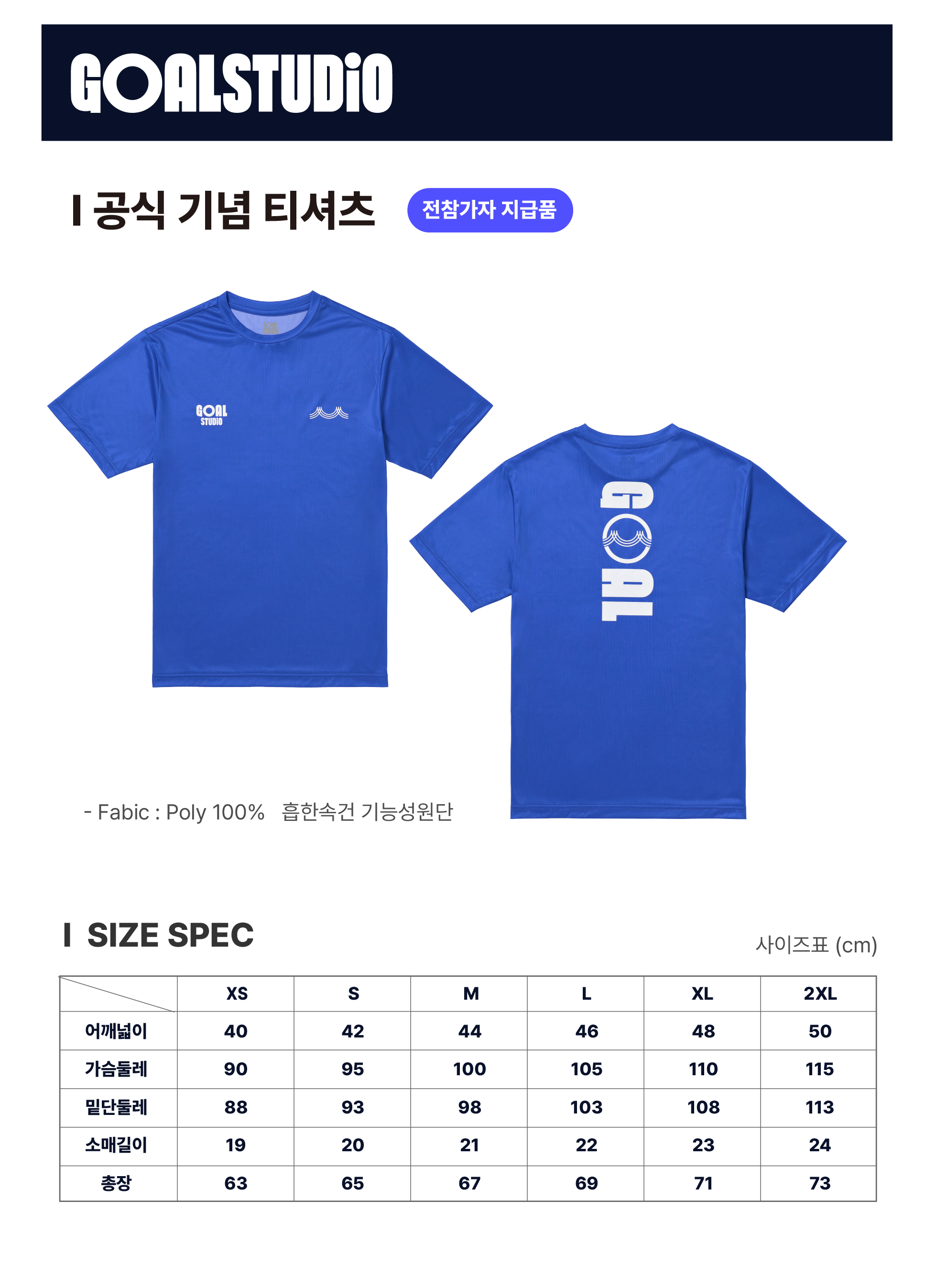 GOALSTUDiO

I 공식 기념 티셔츠

전참가자 지급품

GOAL STUDiO

GOAL

- Fabic : Poly 100% 흡한속건 기능성원단

I SIZE SPEC

사이즈표 (cm)

|  | XS | S | M | L | XL | 2XL |
|---|---|---|---|---|---|---|
| 어깨넓이 | 40 | 42 | 44 | 46 | 48 | 50 |
| 가슴둘레 | 90 | 95 | 100 | 105 | 110 | 115 |
| 밑단둘레 | 88 | 93 | 98 | 103 | 108 | 113 |
| 소매길이 | 19 | 20 | 21 | 22 | 23 | 24 |
| 총장 | 63 | 65 | 67 | 69 | 71 | 73 |